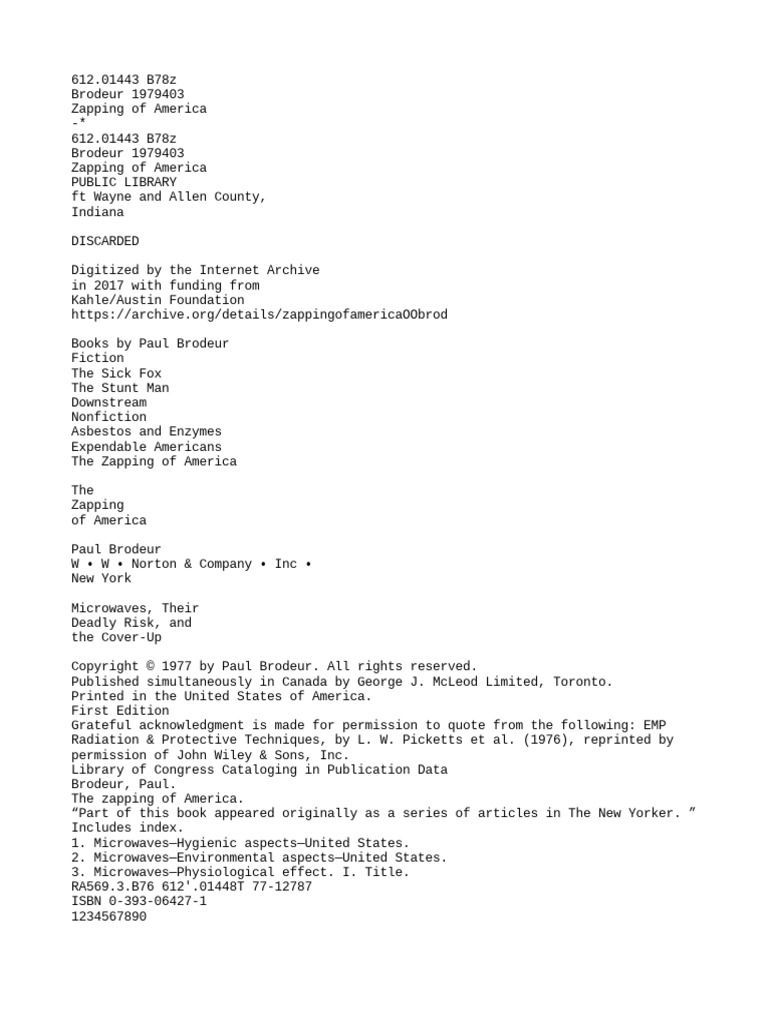 612.01443 B78z
Brodeur 1979403
Zapping of America
-*
612.01443 B78z
Brodeur 1979403
Zapping of America
PUBLIC LIBRARY
ft Wayne and Allen County,
Indiana

DISCARDED

Digitized by the Internet Archive
in 2017 with funding from
Kahle/Austin Foundation
https://archive.org/details/zappingofamericaOObrod

Books by Paul Brodeur
Fiction
The Sick Fox
The Stunt Man
Downstream
Nonfiction
Asbestos and Enzymes
Expendable Americans
The Zapping of America

The
Zapping
of America

Paul Brodeur
W • W • Norton & Company • Inc •
New York

Microwaves, Their
Deadly Risk, and
the Cover-Up

Copyright © 1977 by Paul Brodeur. All rights reserved.
Published simultaneously in Canada by George J. McLeod Limited, Toronto.
Printed in the United States of America.
First Edition
Grateful acknowledgment is made for permission to quote from the following: EMP Radiation & Protective Techniques, by L. W. Picketts et al. (1976), reprinted by permission of John Wiley & Sons, Inc.
Library of Congress Cataloging in Publication Data
Brodeur, Paul.
The zapping of America.
“Part of this book appeared originally as a series of articles in The New Yorker. ”
Includes index.
1. Microwaves—Hygienic aspects—United States.
2. Microwaves—Environmental aspects—United States.
3. Microwaves—Physiological effect. I. Title.
RA569.3.B76 612'.01448T 77-12787
ISBN 0-393-06427-1
1234567890